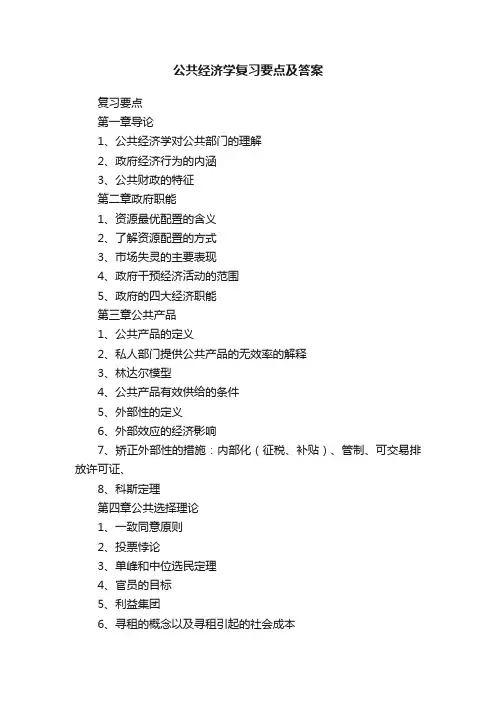 公共经济学复习要点及答案

复习要点

第一章导论

1、公共经济学对公共部门的理解

2、政府经济行为的内涵

3、公共财政的特征

第二章政府职能

1、资源最优配置的含义

2、了解资源配置的方式

3、市场失灵的主要表现

4、政府干预经济活动的范围

5、政府的四大经济职能

第三章公共产品

1、公共产品的定义

2、私人部门提供公共产品的无效率的解释

3、林达尔模型

4、公共产品有效供给的条件

5、外部性的定义

6、外部效应的经济影响

7、矫正外部性的措施：内部化（征税、补贴）、管制、可交易排放许可证、

8、科斯定理

第四章公共选择理论

1、一致同意原则

2、投票悖论

3、单峰和中位选民定理

4、官员的目标

5、利益集团

6、寻租的概念以及寻租引起的社会成本